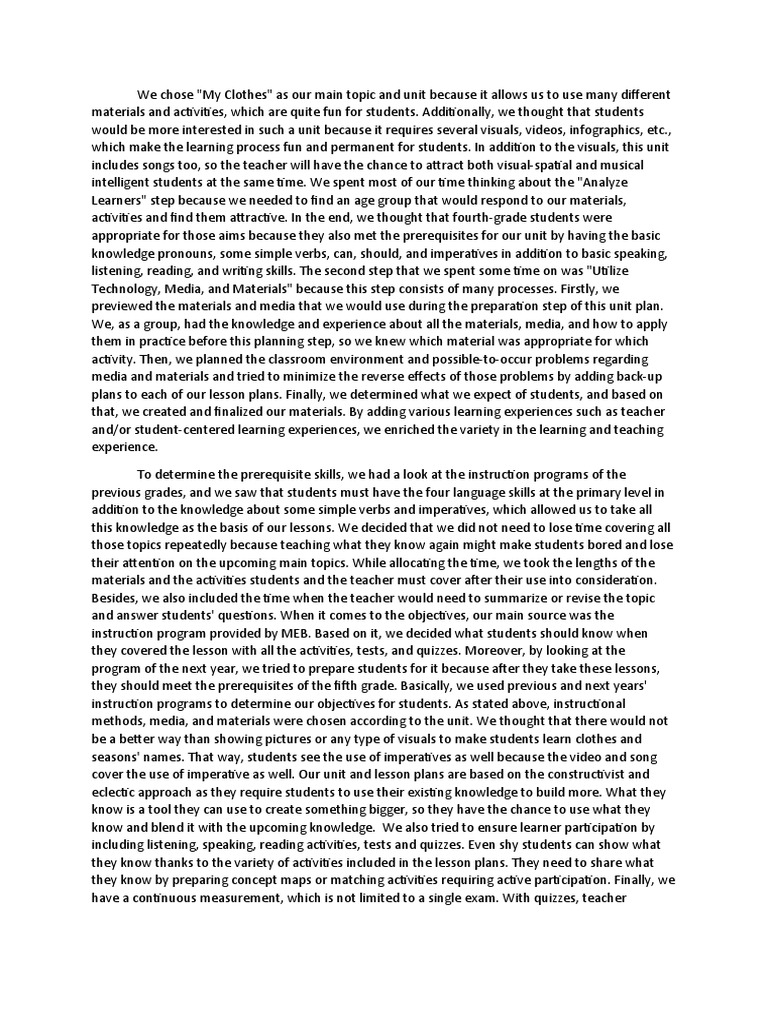 We chose "My Clothes" as our main topic and unit because it allows us to use many different materials and activities, which are quite fun for students. Additionally, we thought that students would be more interested in such a unit because it requires several visuals, videos, infographics, etc., which make the learning process fun and permanent for students. In addition to the visuals, this unit includes songs too, so the teacher will have the chance to attract both visual-spatial and musical intelligent students at the same time. We spent most of our time thinking about the "Analyze Learners" step because we needed to find an age group that would respond to our materials, activities and find them attractive. In the end, we thought that fourth-grade students were appropriate for those aims because they also met the prerequisites for our unit by having the basic knowledge pronouns, some simple verbs, can, should, and imperatives in addition to basic speaking, listening, reading, and writing skills. The second step that we spent some time on was "Utilize Technology, Media, and Materials" because this step consists of many processes. Firstly, we previewed the materials and media that we would use during the preparation step of this unit plan. We, as a group, had the knowledge and experience about all the materials, media, and how to apply them in practice before this planning step, so we knew which material was appropriate for which activity. Then, we planned the classroom environment and possible-to-occur problems regarding media and materials and tried to minimize the reverse effects of those problems by adding back-up plans to each of our lesson plans. Finally, we determined what we expect of students, and based on that, we created and finalized our materials. By adding various learning experiences such as teacher and/or student-centered learning experiences, we enriched the variety in the learning and teaching experience.

To determine the prerequisite skills, we had a look at the instruction programs of the previous grades, and we saw that students must have the four language skills at the primary level in addition to the knowledge about some simple verbs and imperatives, which allowed us to take all this knowledge as the basis of our lessons. We decided that we did not need to lose time covering all those topics repeatedly because teaching what they know again might make students bored and lose their attention on the upcoming main topics. While allocating the time, we took the lengths of the materials and the activities students and the teacher must cover after their use into consideration. Besides, we also included the time when the teacher would need to summarize or revise the topic and answer students' questions. When it comes to the objectives, our main source was the instruction program provided by MEB. Based on it, we decided what students should know when they covered the lesson with all the activities, tests, and quizzes. Moreover, by looking at the program of the next year, we tried to prepare students for it because after they take these lessons, they should meet the prerequisites of the fifth grade. Basically, we used previous and next years' instruction programs to determine our objectives for students. As stated above, instructional methods, media, and materials were chosen according to the unit. We thought that there would not be a better way than showing pictures or any type of visuals to make students learn clothes and seasons' names. That way, students see the use of imperatives as well because the video and song cover the use of imperative as well. Our unit and lesson plans are based on the constructivist and eclectic approach as they require students to use their existing knowledge to build more. What they know is a tool they can use to create something bigger, so they have the chance to use what they know and blend it with the upcoming knowledge. We also tried to ensure learner participation by including listening, speaking, reading activities, tests and quizzes. Even shy students can show what they know thanks to the variety of activities included in the lesson plans. They need to share what they know by preparing concept maps or matching activities requiring active participation. Finally, we have a continuous measurement, which is not limited to a single exam. With quizzes, teacher